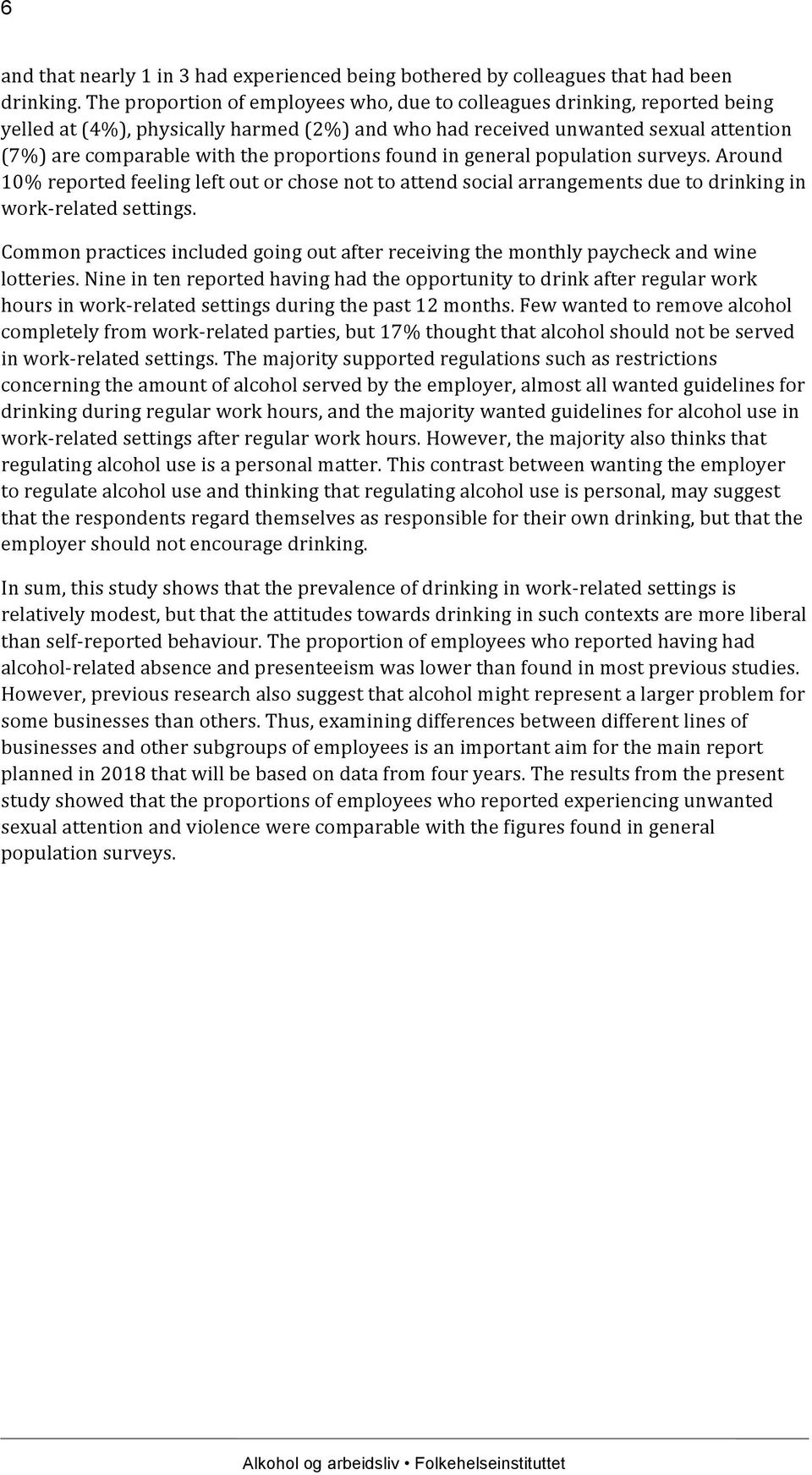 6

and that nearly 1 in 3 had experienced being bothered by colleagues that had been drinking. The proportion of employees who, due to colleagues drinking, reported being yelled at (4%), physically harmed (2%) and who had received unwanted sexual attention (7%) are comparable with the proportions found in general population surveys. Around 10% reported feeling left out or chose not to attend social arrangements due to drinking in work-related settings.

Common practices included going out after receiving the monthly paycheck and wine lotteries. Nine in ten reported having had the opportunity to drink after regular work hours in work-related settings during the past 12 months. Few wanted to remove alcohol completely from work-related parties, but 17% thought that alcohol should not be served in work-related settings. The majority supported regulations such as restrictions concerning the amount of alcohol served by the employer, almost all wanted guidelines for drinking during regular work hours, and the majority wanted guidelines for alcohol use in work-related settings after regular work hours. However, the majority also thinks that regulating alcohol use is a personal matter. This contrast between wanting the employer to regulate alcohol use and thinking that regulating alcohol use is personal, may suggest that the respondents regard themselves as responsible for their own drinking, but that the employer should not encourage drinking.

In sum, this study shows that the prevalence of drinking in work-related settings is relatively modest, but that the attitudes towards drinking in such contexts are more liberal than self-reported behaviour. The proportion of employees who reported having had alcohol-related absence and presenteeism was lower than found in most previous studies. However, previous research also suggest that alcohol might represent a larger problem for some businesses than others. Thus, examining differences between different lines of businesses and other subgroups of employees is an important aim for the main report planned in 2018 that will be based on data from four years. The results from the present study showed that the proportions of employees who reported experiencing unwanted sexual attention and violence were comparable with the figures found in general population surveys.

Alkohol og arbeidsliv • Folkehelseinstituttet